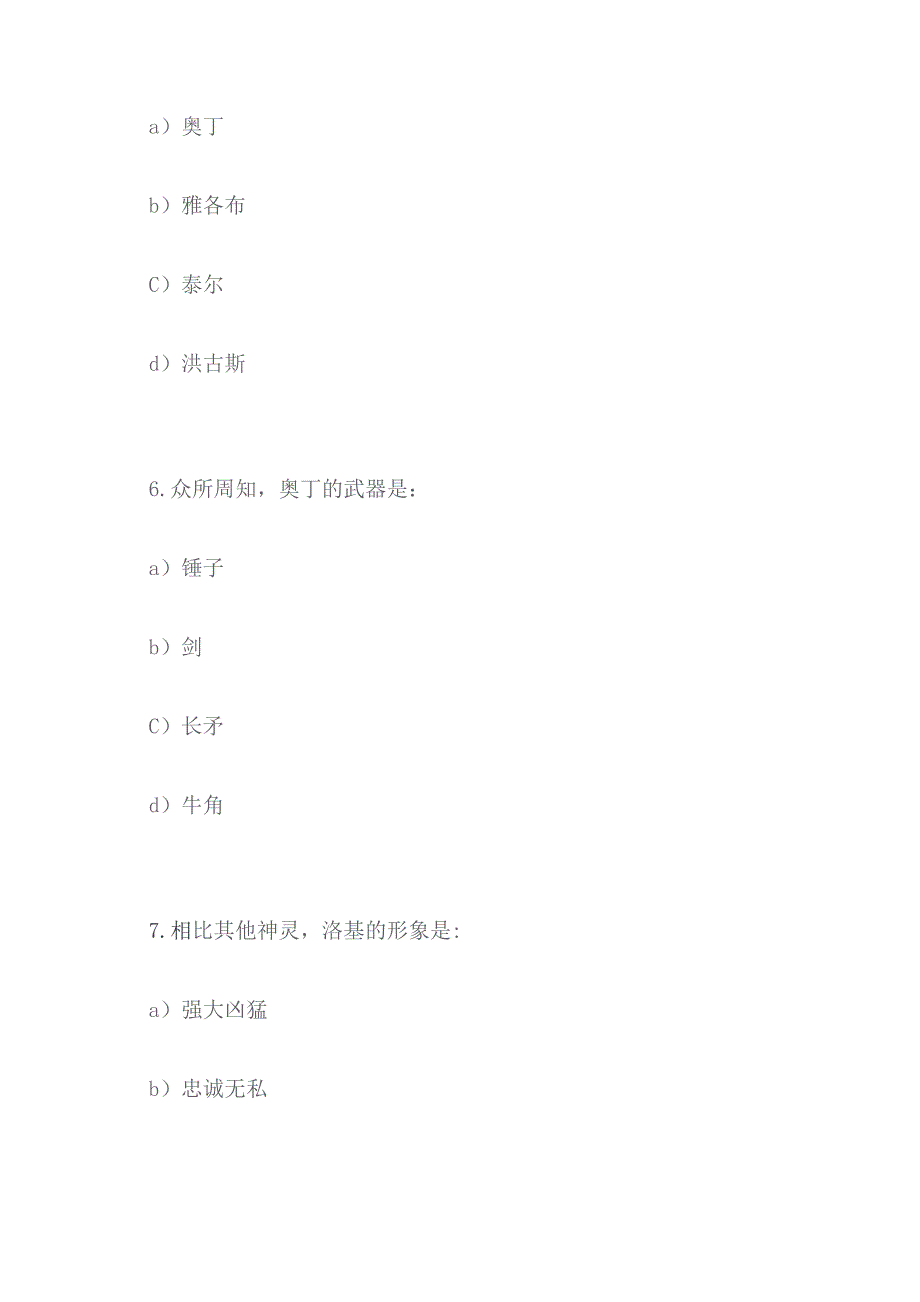 a）奥丁

b）雅各布

C）泰尔

d）洪古斯

6.众所周知，奥丁的武器是：

a）锤子

b）剑

C）长矛

d）牛角

7.相比其他神灵，洛基的形象是:

a）强大凶猛

b）忠诚无私